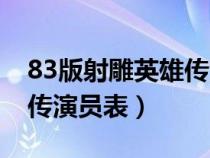 83版射雕英雄传
传演员表）